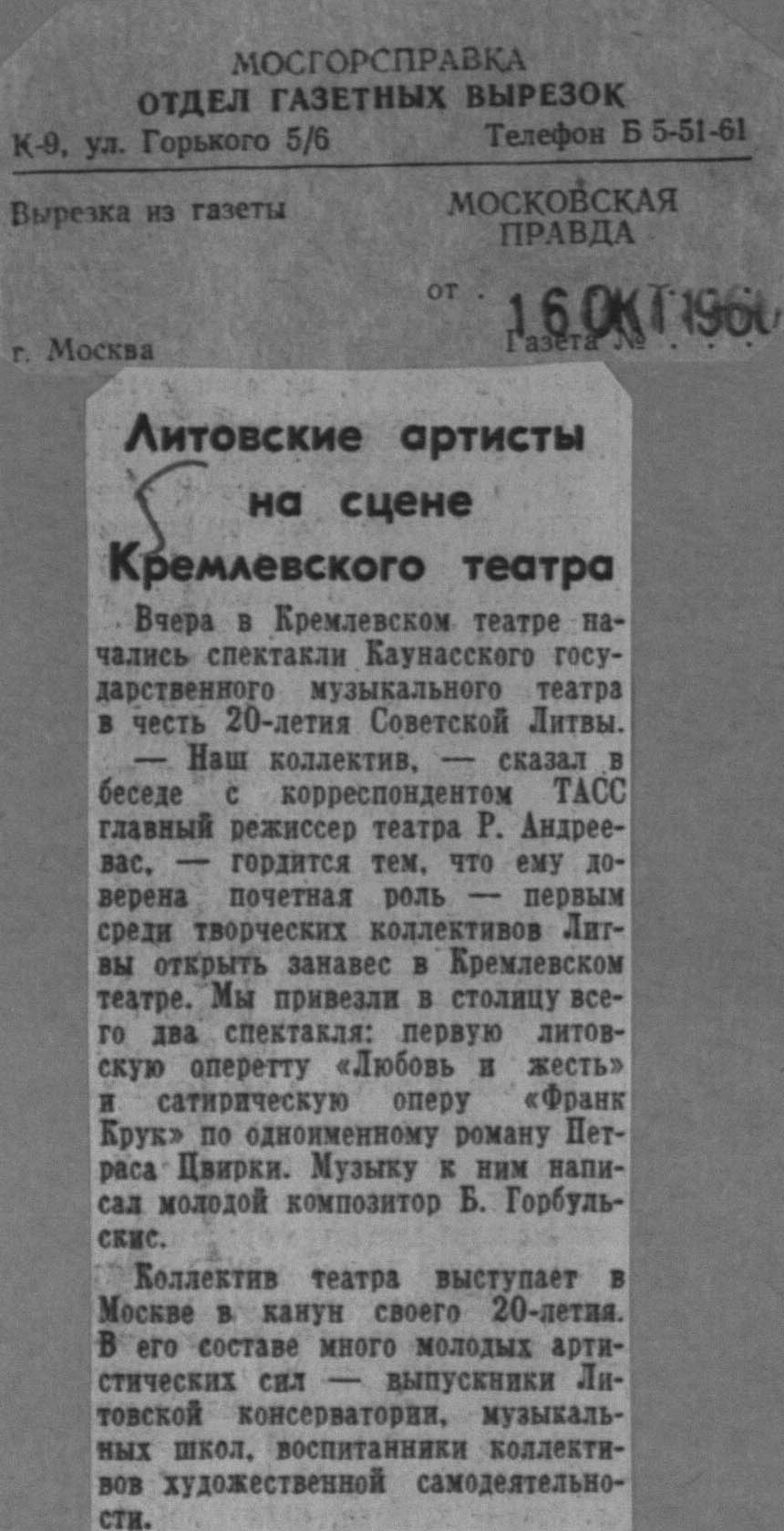 МОСГОРСПРАВКА
ОТДЕЛ ГАЗЕТНЫХ ВЫРЕЗОК
К-9, ул. Горького 5/6 Телефон Б 5-51-61

Вырезка из газеты МОСКОВСКАЯ ПРАВДА

от 16 ОКТ 1960

г. Москва Газета №

Литовские артисты на сцене Кремлевского театра

Вчера в Кремлевском театре начались спектакли Каунасского государственного музыкального театра в честь 20-летия Советской Литвы.

— Наш коллектив, — сказал в беседе с корреспондентом ТАСС главный режиссер театра Р. Андреевас, — гордится тем, что ему доверена почетная роль — первым среди творческих коллективов Литвы открыть занавес в Кремлевском театре. Мы привезли в столицу всего два спектакля: первую литовскую оперетту «Любовь и жесть» и сатирическую оперу «Франк Крук» по одноименному роману Петраса Цвирки. Музыку к ним написал молодой композитор Б. Горбульскис.

Коллектив театра выступает в Москве в канун своего 20-летия. В его составе много молодых артистических сил — выпускники Литовской консерватории, музыкальных школ, воспитанники коллективов художественной самодеятельности.